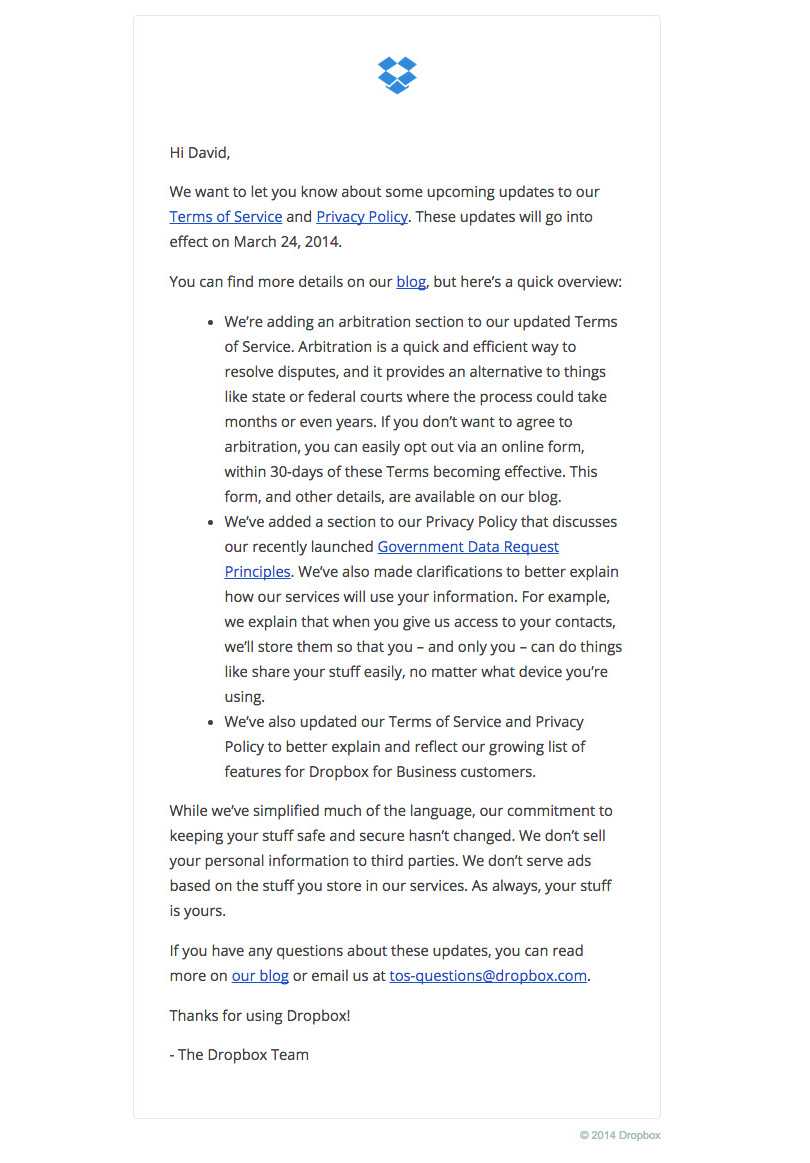 Hi David,

We want to let you know about some upcoming updates to our Terms of Service and Privacy Policy. These updates will go into effect on March 24, 2014.

You can find more details on our blog, but here's a quick overview:

- We're adding an arbitration section to our updated Terms of Service. Arbitration is a quick and efficient way to resolve disputes, and it provides an alternative to things like state or federal courts where the process could take months or even years. If you don't want to agree to arbitration, you can easily opt out via an online form, within 30-days of these Terms becoming effective. This form, and other details, are available on our blog.
- We've added a section to our Privacy Policy that discusses our recently launched Government Data Request Principles. We've also made clarifications to better explain how our services will use your information. For example, we explain that when you give us access to your contacts, we'll store them so that you – and only you – can do things like share your stuff easily, no matter what device you're using.
- We've also updated our Terms of Service and Privacy Policy to better explain and reflect our growing list of features for Dropbox for Business customers.

While we've simplified much of the language, our commitment to keeping your stuff safe and secure hasn't changed. We don't sell your personal information to third parties. We don't serve ads based on the stuff you store in our services. As always, your stuff is yours.

If you have any questions about these updates, you can read more on our blog or email us at tos-questions@dropbox.com.

Thanks for using Dropbox!

- The Dropbox Team

© 2014 Dropbox